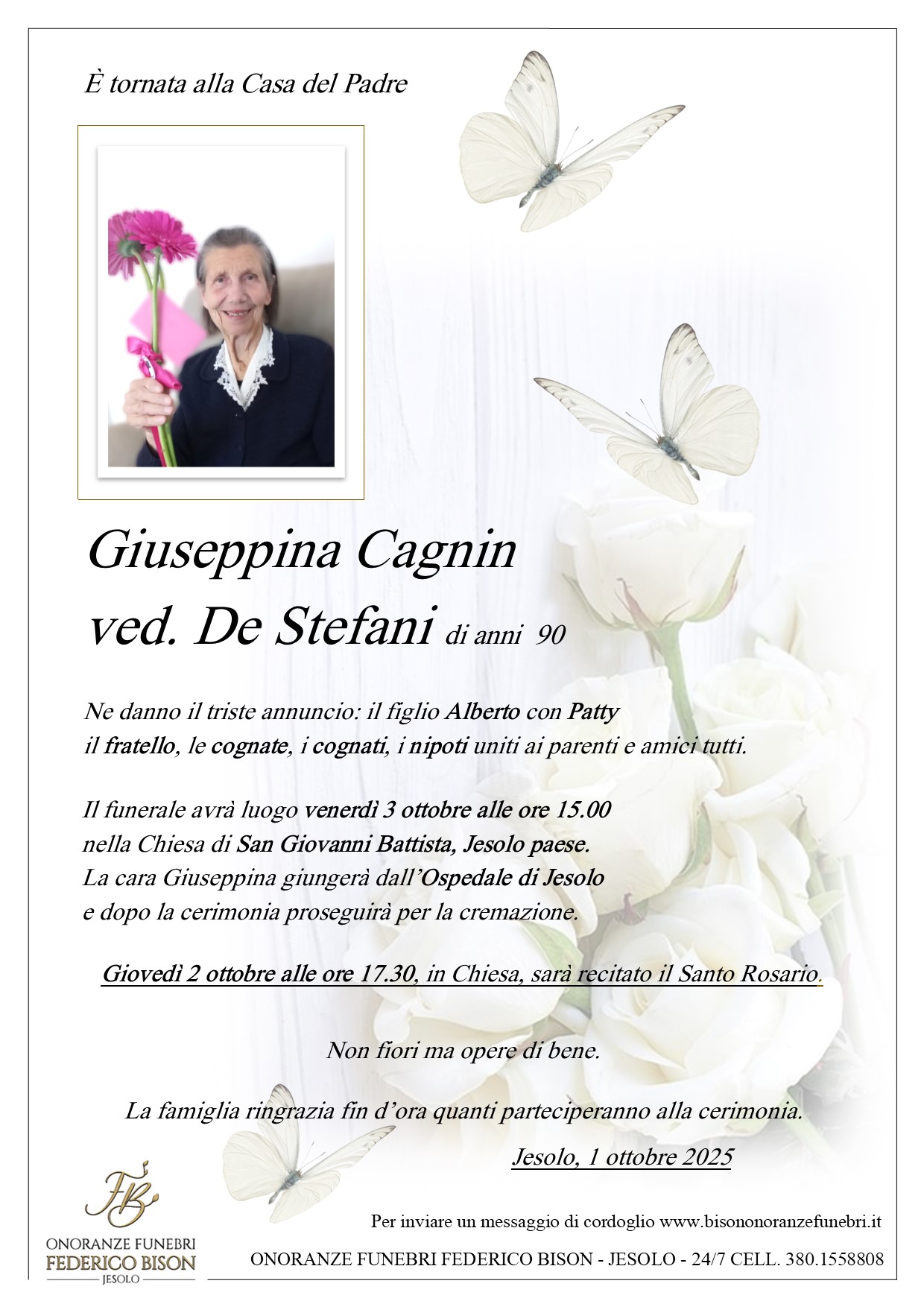 È tornata alla Casa del Padre

Giuseppina Cagnin
ved. De Stefani di anni 90

Ne danno il triste annuncio: il figlio Alberto con Patty il fratello, le cognate, i cognati, i nipoti uniti ai parenti e amici tutti.

Il funerale avrà luogo venerdì 3 ottobre alle ore 15.00 nella Chiesa di San Giovanni Battista, Jesolo paese. La cara Giuseppina giungerà dall'Ospedale di Jesolo e dopo la cerimonia proseguirà per la cremazione.

Giovedì 2 ottobre alle ore 17.30, in Chiesa, sarà recitato il Santo Rosario.

Non fiori ma opere di bene.

La famiglia ringrazia fin d'ora quanti parteciperanno alla cerimonia.

Jesolo, 1 ottobre 2025

FB
ONORANZE FUNEBRI
FEDERICO BISON
JESOLO

Per inviare un messaggio di cordoglio www.bisononoranzefunebri.it

ONORANZE FUNEBRI FEDERICO BISON - JESOLO - 24/7 CELL. 380.1558808